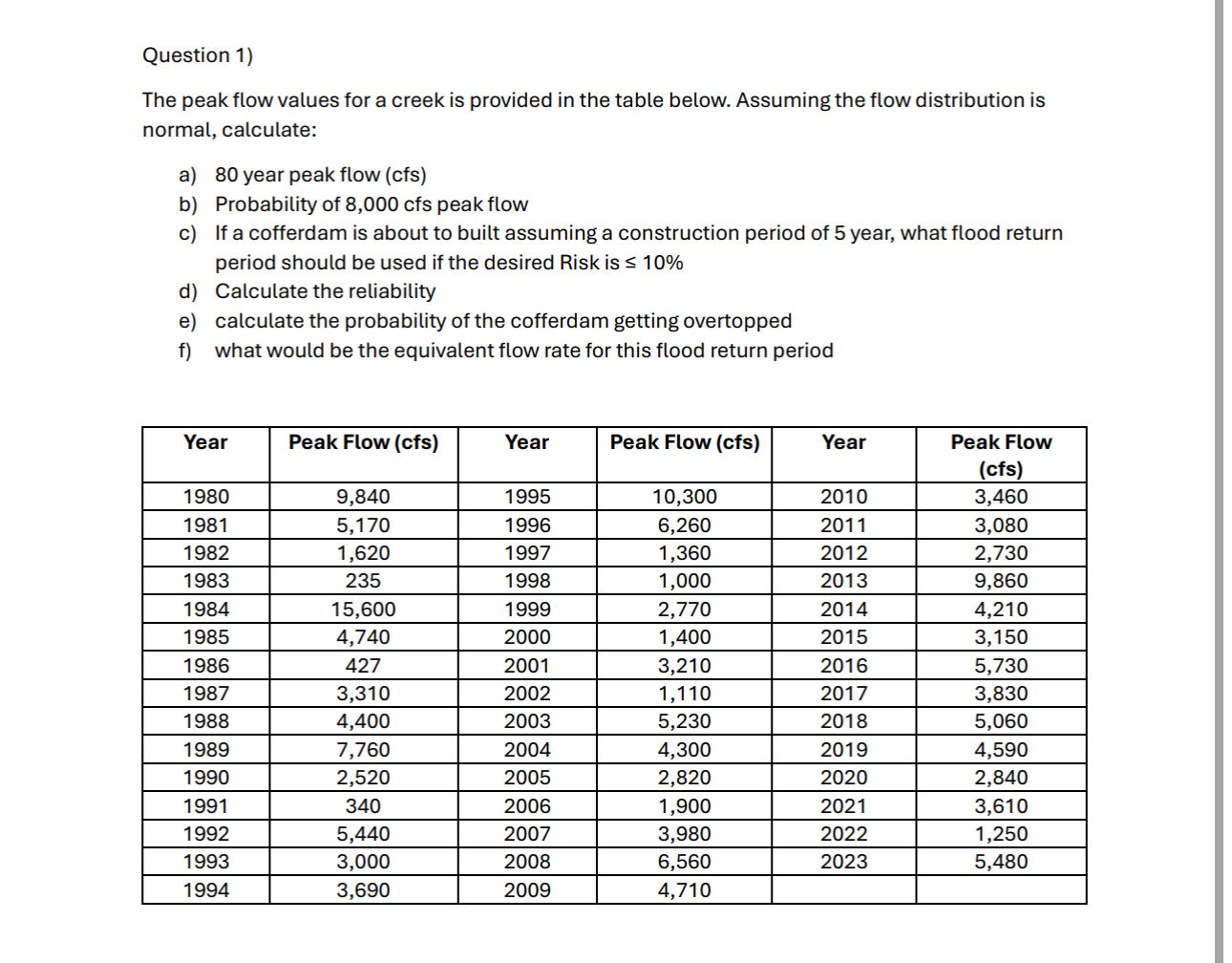 Question 1)

The peak flow values for a creek is provided in the table below. Assuming the flow distribution is normal, calculate:

a) 80 year peak flow (cfs)
b) Probability of 8,000 cfs peak flow
c) If a cofferdam is about to built assuming a construction period of 5 year, what flood return period should be used if the desired Risk is ≤ 10%
d) Calculate the reliability
e) calculate the probability of the cofferdam getting overtopped
f) what would be the equivalent flow rate for this flood return period

| Year | Peak Flow (cfs) | Year | Peak Flow (cfs) | Year | Peak Flow (cfs) |
|---|---|---|---|---|---|
| 1980 | 9,840 | 1995 | 10,300 | 2010 | 3,460 |
| 1981 | 5,170 | 1996 | 6,260 | 2011 | 3,080 |
| 1982 | 1,620 | 1997 | 1,360 | 2012 | 2,730 |
| 1983 | 235 | 1998 | 1,000 | 2013 | 9,860 |
| 1984 | 15,600 | 1999 | 2,770 | 2014 | 4,210 |
| 1985 | 4,740 | 2000 | 1,400 | 2015 | 3,150 |
| 1986 | 427 | 2001 | 3,210 | 2016 | 5,730 |
| 1987 | 3,310 | 2002 | 1,110 | 2017 | 3,830 |
| 1988 | 4,400 | 2003 | 5,230 | 2018 | 5,060 |
| 1989 | 7,760 | 2004 | 4,300 | 2019 | 4,590 |
| 1990 | 2,520 | 2005 | 2,820 | 2020 | 2,840 |
| 1991 | 340 | 2006 | 1,900 | 2021 | 3,610 |
| 1992 | 5,440 | 2007 | 3,980 | 2022 | 1,250 |
| 1993 | 3,000 | 2008 | 6,560 | 2023 | 5,480 |
| 1994 | 3,690 | 2009 | 4,710 | | |